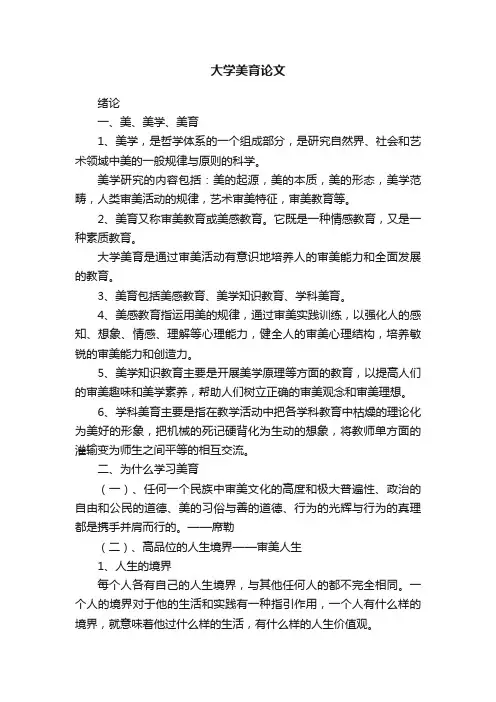 大学美育论文

绪论

一、美、美学、美育

1、美学，是哲学体系的一个组成部分，是研究自然界、社会和艺术领域中美的一般规律与原则的科学。

美学研究的内容包括：美的起源，美的本质，美的形态，美学范畴，人类审美活动的规律，艺术审美特征，审美教育等。

2、美育又称审美教育或美感教育。它既是一种情感教育，又是一种素质教育。

大学美育是通过审美活动有意识地培养人的审美能力和全面发展的教育。

3、美育包括美感教育、美学知识教育、学科美育。

4、美感教育指运用美的规律，通过审美实践训练，以强化人的感知、想象、情感、理解等心理能力，健全人的审美心理结构，培养敏锐的审美能力和创造力。

5、美学知识教育主要是开展美学原理等方面的教育，以提高人们的审美趣味和美学素养，帮助人们树立正确的审美观念和审美理想。

6、学科美育主要是指在教学活动中把各学科教育中枯燥的理论化为美好的形象，把机械的死记硬背化为生动的想象，将教师单方面的灌输变为师生之间平等的相互交流。

二、为什么学习美育

（一）、任何一个民族中审美文化的高度和极大普遍性、政治的自由和公民的道德、美的习俗与善的道德、行为的光辉与行为的真理都是携手并肩而行的。——席勒

（二）、高品位的人生境界——审美人生

1、人生的境界

每个人各有自己的人生境界，与其他任何人的都不完全相同。一个人的境界对于他的生活和实践有一种指引作用，一个人有什么样的境界，就意味着他过什么样的生活，有什么样的人生价值观。